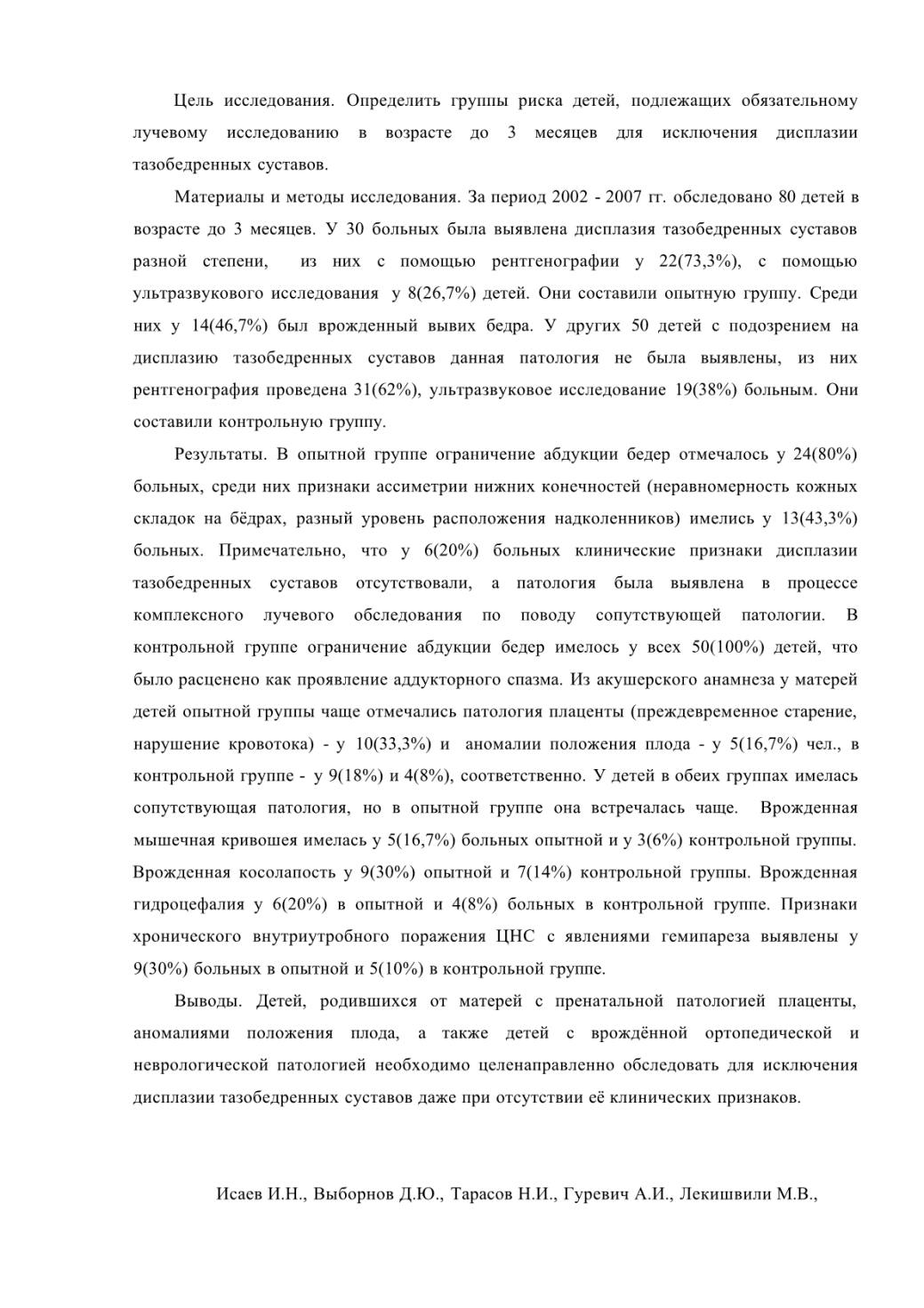 Цель исследования. Определить группы риска детей, подлежащих обязательному лучевому исследованию в возрасте до 3 месяцев для исключения дисплазии тазобедренных суставов.

Материалы и методы исследования. За период 2002 - 2007 гг. обследовано 80 детей в возрасте до 3 месяцев. У 30 больных была выявлена дисплазия тазобедренных суставов разной степени, из них с помощью рентгенографии у 22(73,3%), с помощью ультразвукового исследования у 8(26,7%) детей. Они составили опытную группу. Среди них у 14(46,7%) был врожденный вывих бедра. У других 50 детей с подозрением на дисплазию тазобедренных суставов данная патология не была выявлены, из них рентгенография проведена 31(62%), ультразвуковое исследование 19(38%) больным. Они составили контрольную группу.

Результаты. В опытной группе ограничение абдукции бедер отмечалось у 24(80%) больных, среди них признаки ассиметрии нижних конечностей (неравномерность кожных складок на бёдрах, разный уровень расположения надколенников) имелись у 13(43,3%) больных. Примечательно, что у 6(20%) больных клинические признаки дисплазии тазобедренных суставов отсутствовали, а патология была выявлена в процессе комплексного лучевого обследования по поводу сопутствующей патологии. В контрольной группе ограничение абдукции бедер имелось у всех 50(100%) детей, что было расценено как проявление аддукторного спазма. Из акушерского анамнеза у матерей детей опытной группы чаще отмечались патология плаценты (преждевременное старение, нарушение кровотока) - у 10(33,3%) и аномалии положения плода - у 5(16,7%) чел., в контрольной группе - у 9(18%) и 4(8%), соответственно. У детей в обеих группах имелась сопутствующая патология, но в опытной группе она встречалась чаще. Врожденная мышечная кривошея имелась у 5(16,7%) больных опытной и у 3(6%) контрольной группы. Врожденная косолапость у 9(30%) опытной и 7(14%) контрольной группы. Врожденная гидроцефалия у 6(20%) в опытной и 4(8%) больных в контрольной группе. Признаки хронического внутриутробного поражения ЦНС с явлениями гемипареза выявлены у 9(30%) больных в опытной и 5(10%) в контрольной группе.

Выводы. Детей, родившихся от матерей с пренатальной патологией плаценты, аномалиями положения плода, а также детей с врождённой ортопедической и неврологической патологией необходимо целенаправленно обследовать для исключения дисплазии тазобедренных суставов даже при отсутствии её клинических признаков.

Исаев И.Н., Выборнов Д.Ю., Тарасов Н.И., Гуревич А.И., Лекишвили М.В.,